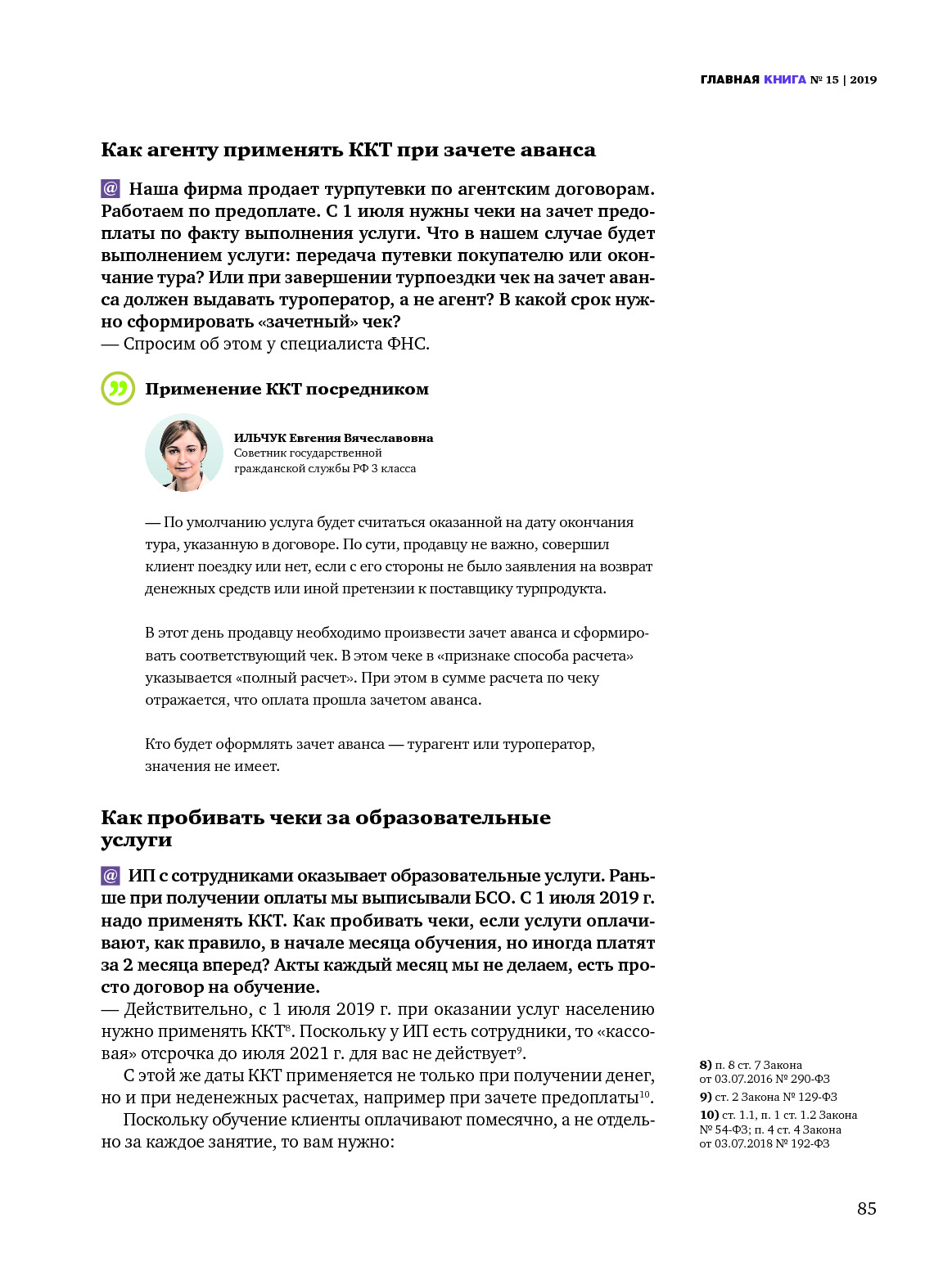 ГЛАВНАЯ КНИГА № 15 | 2019

Как агенту применять ККТ при зачете аванса

@ Наша фирма продает турпутевки по агентским договорам. Работаем по предоплате. С 1 июля нужны чеки на зачет предоплаты по факту выполнения услуги. Что в нашем случае будет выполнением услуги: передача путевки покупателю или окончание тура? Или при завершении турпоездки чек на зачет аванса должен выдавать туроператор, а не агент? В какой срок нужно сформировать «зачетный» чек?
— Спросим об этом у специалиста ФНС.

Применение ККТ посредником

ИЛЬЧУК Евгения Вячеславовна
Советник государственной гражданской службы РФ 3 класса

— По умолчанию услуга будет считаться оказанной на дату окончания тура, указанную в договоре. По сути, продавцу не важно, совершил клиент поездку или нет, если с его стороны не было заявления на возврат денежных средств или иной претензии к поставщику турпродукта.

В этот день продавцу необходимо произвести зачет аванса и сформировать соответствующий чек. В этом чеке в «признаке способа расчета» указывается «полный расчет». При этом в сумме расчета по чеку отражается, что оплата прошла зачетом аванса.

Кто будет оформлять зачет аванса — турагент или туроператор, значения не имеет.

Как пробивать чеки за образовательные услуги

@ ИП с сотрудниками оказывает образовательные услуги. Раньше при получении оплаты мы выписывали БСО. С 1 июля 2019 г. надо применять ККТ. Как пробивать чеки, если услуги оплачивают, как правило, в начале месяца обучения, но иногда платят за 2 месяца вперед? Акты каждый месяц мы не делаем, есть просто договор на обучение.
— Действительно, с 1 июля 2019 г. при оказании услуг населению нужно применять ККТ$^{8}$. Поскольку у ИП есть сотрудники, то «кассовая» отсрочка до июля 2021 г. для вас не действует$^{9}$.

С этой же даты ККТ применяется не только при получении денег, но и при неденежных расчетах, например при зачете предоплаты$^{10}$.

Поскольку обучение клиенты оплачивают помесячно, а не отдельно за каждое занятие, то вам нужно:

8) п. 8 ст. 7 Закона от 03.07.2016 № 290-ФЗ
9) ст. 2 Закона № 129-ФЗ
10) ст. 1.1, п. 1 ст. 1.2 Закона № 54-ФЗ; п. 4 ст. 4 Закона от 03.07.2018 № 192-ФЗ

85